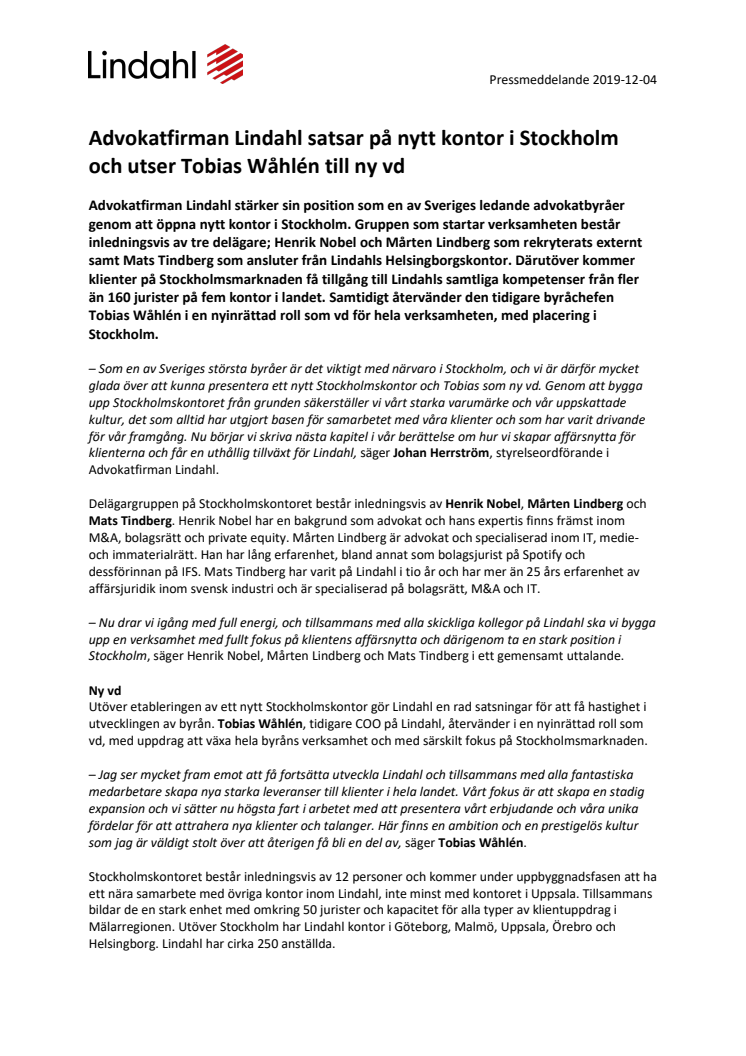 Lindahl

Pressmeddelande 2019-12-04

Advokatfirman Lindahl satsar på nytt kontor i Stockholm och utser Tobias Wåhlén till ny vd

Advokatfirman Lindahl stärker sin position som en av Sveriges ledande advokatbyråer genom att öppna nytt kontor i Stockholm. Gruppen som startar verksamheten består inledningsvis av tre delägare; Henrik Nobel och Mårten Lindberg som rekryterats externt samt Mats Tindberg som ansluter från Lindahls Helsingborgskontor. Därutöver kommer klienter på Stockholmsmarknaden få tillgång till Lindahls samtliga kompetenser från fler än 160 jurister på fem kontor i landet. Samtidigt återvänder den tidigare byråchefen Tobias Wåhlén i en nyinrättad roll som vd för hela verksamheten, med placering i Stockholm.

– Som en av Sveriges största byråer är det viktigt med närvaro i Stockholm, och vi är därför mycket glada över att kunna presentera ett nytt Stockholmskontor och Tobias som ny vd. Genom att bygga upp Stockholmskontoret från grunden säkerställer vi vårt starka varumärke och vår uppskattade kultur, det som alltid har utgjort basen för samarbetet med våra klienter och som har varit drivande för vår framgång. Nu börjar vi skriva nästa kapitel i vår berättelse om hur vi skapar affärsnytta för klienterna och får en uthållig tillväxt för Lindahl, säger Johan Herrström, styrelseordförande i Advokatfirman Lindahl.

Delägargruppen på Stockholmskontoret består inledningsvis av Henrik Nobel, Mårten Lindberg och Mats Tindberg. Henrik Nobel har en bakgrund som advokat och hans expertis finns främst inom M&A, bolagsrätt och private equity. Mårten Lindberg är advokat och specialiserad inom IT, medie- och immaterialrätt. Han har lång erfarenhet, bland annat som bolagsjurist på Spotify och dessförinnan på IFS. Mats Tindberg har varit på Lindahl i tio år och har mer än 25 års erfarenhet av affärsjuridik inom svensk industri och är specialiserad på bolagsrätt, M&A och IT.

– Nu drar vi igång med full energi, och tillsammans med alla skickliga kollegor på Lindahl ska vi bygga upp en verksamhet med fullt fokus på klientens affärsnytta och därigenom ta en stark position i Stockholm, säger Henrik Nobel, Mårten Lindberg och Mats Tindberg i ett gemensamt uttalande.

Ny vd
Utöver etableringen av ett nytt Stockholmskontor gör Lindahl en rad satsningar för att få hastighet i utvecklingen av byrån. Tobias Wåhlén, tidigare COO på Lindahl, återvänder i en nyinrättad roll som vd, med uppdrag att växa hela byråns verksamhet och med särskilt fokus på Stockholmsmarknaden.

– Jag ser mycket fram emot att få fortsätta utveckla Lindahl och tillsammans med alla fantastiska medarbetare skapa nya starka leveranser till klienter i hela landet. Vårt fokus är att skapa en stadig expansion och vi sätter nu högsta fart i arbetet med att presentera vårt erbjudande och våra unika fördelar för att attrahera nya klienter och talanger. Här finns en ambition och en prestigelös kultur som jag är väldigt stolt över att återigen få bli en del av, säger Tobias Wåhlén.

Stockholmskontoret består inledningsvis av 12 personer och kommer under uppbyggnadsfasen att ha ett nära samarbete med övriga kontor inom Lindahl, inte minst med kontoret i Uppsala. Tillsammans bildar de en stark enhet med omkring 50 jurister och kapacitet för alla typer av klientuppdrag i Mälarregionen. Utöver Stockholm har Lindahl kontor i Göteborg, Malmö, Uppsala, Örebro och Helsingborg. Lindahl har cirka 250 anställda.